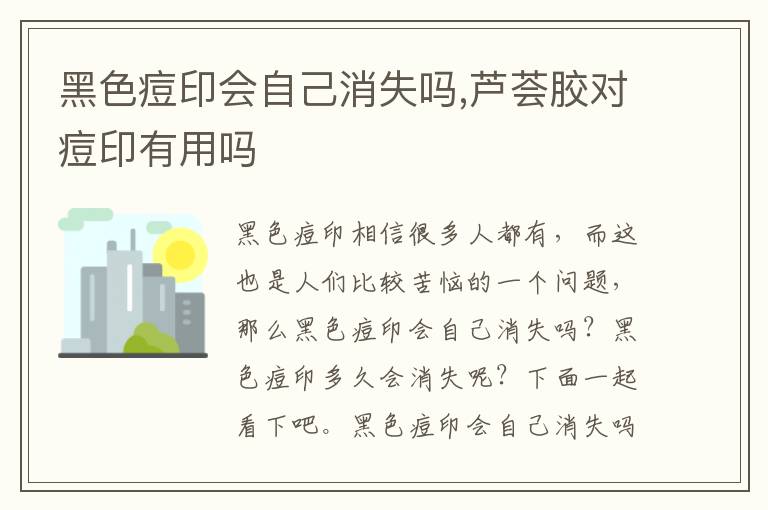 黑色痘印会自己消失吗,芦荟胶对痘印有用吗

黑色痘印相信很多人都有，而这也是人们比较苦恼的一个问题，那么黑色痘印会自己消失吗？黑色痘印多久会消失呢？下面一起看下吧。黑色痘印会自己消失吗